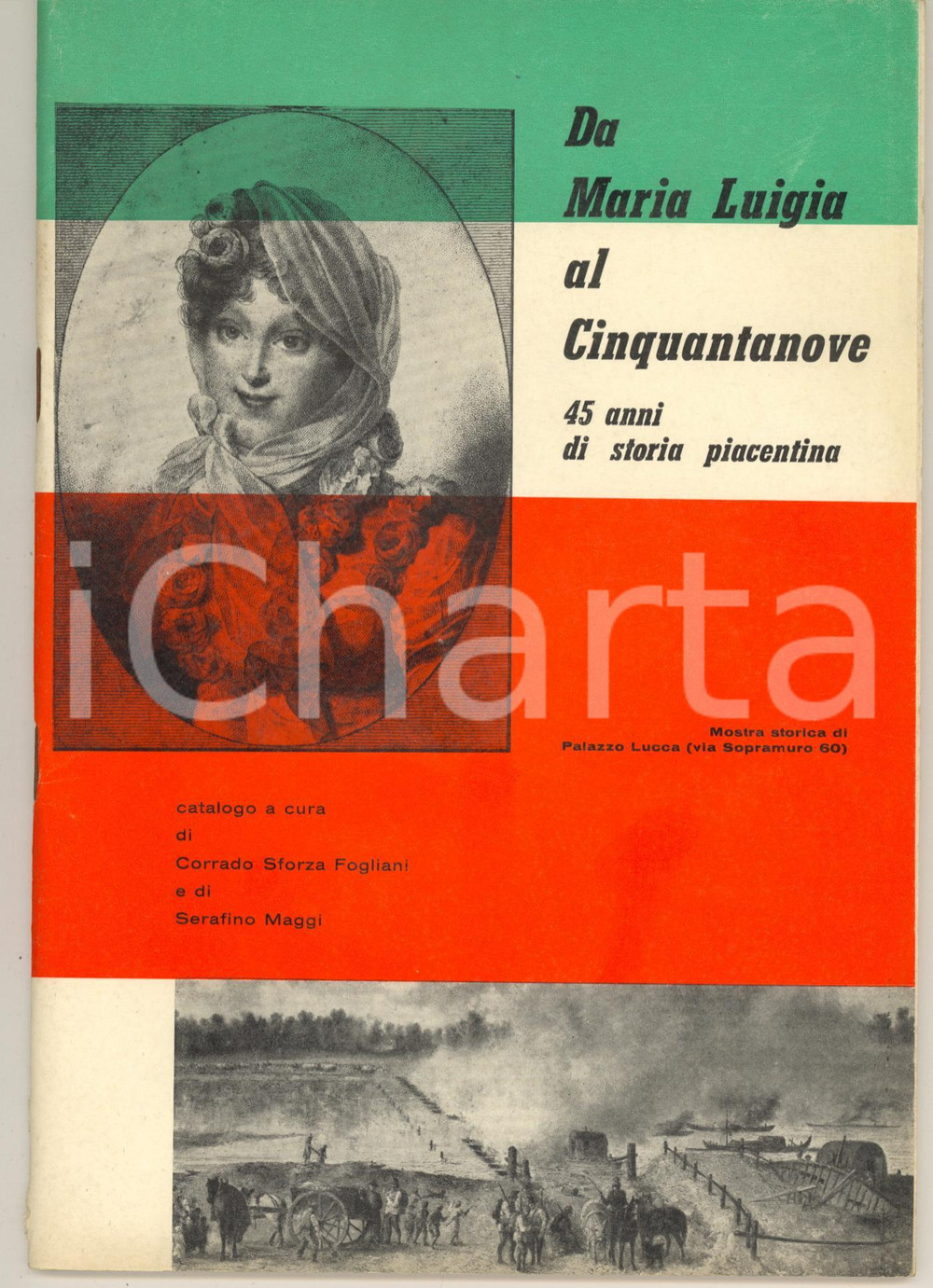 Da Maria Luigia al Cinquantanove

45 anni di storia piacentina

iCharta

Mostra storica di Palazzo Lucca (via Sopramuro 60)

catalogo a cura di Corrado Sforza Fogliani e di Serafino Maggi